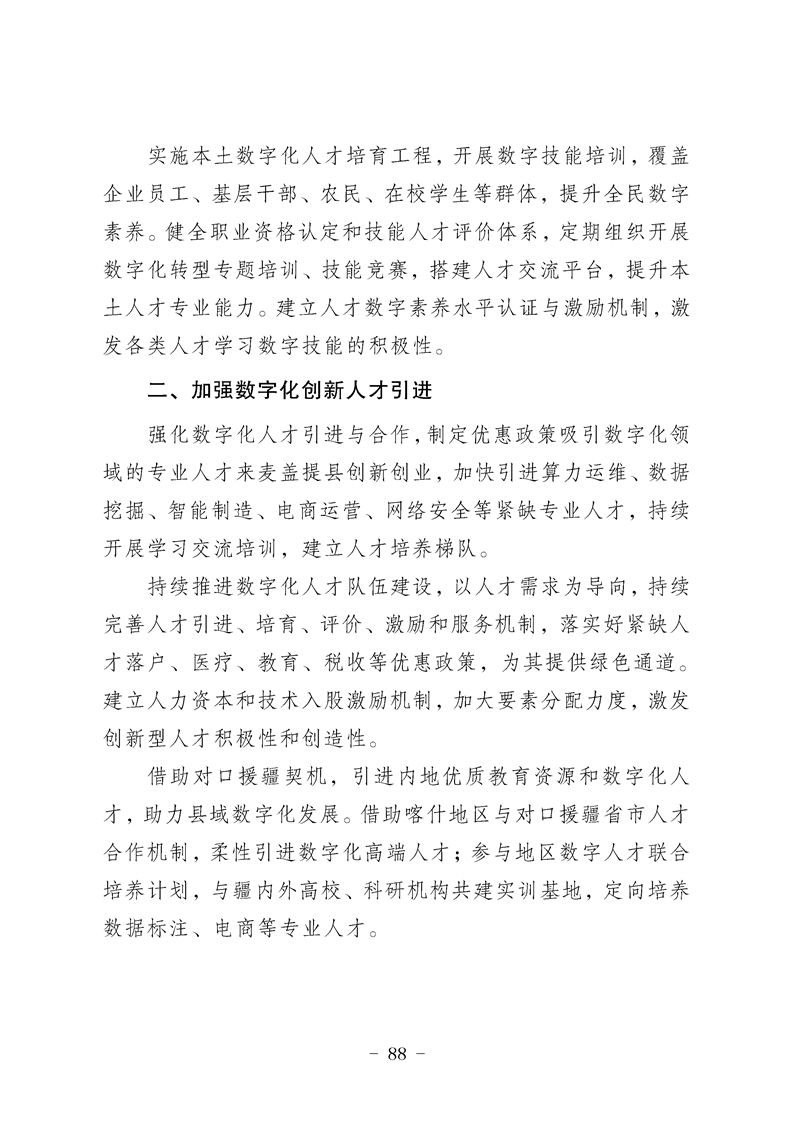 实施本土数字化人才培育工程，开展数字技能培训，覆盖企业员工、基层干部、农民、在校学生等群体，提升全民数字素养。健全职业资格认定和技能人才评价体系，定期组织开展数字化转型专题培训、技能竞赛，搭建人才交流平台，提升本土人才专业能力。建立人才数字素养水平认证与激励机制，激发各类人才学习数字技能的积极性。

二、加强数字化创新人才引进

强化数字化人才引进与合作，制定优惠政策吸引数字化领域的专业人才来麦盖提县创新创业，加快引进算力运维、数据挖掘、智能制造、电商运营、网络安全等紧缺专业人才，持续开展学习交流培训，建立人才培养梯队。

持续推进数字化人才队伍建设，以人才需求为导向，持续完善人才引进、培育、评价、激励和服务机制，落实好紧缺人才落户、医疗、教育、税收等优惠政策，为其提供绿色通道。建立人力资本和技术入股激励机制，加大要素分配力度，激发创新型人才积极性和创造性。

借助对口援疆契机，引进内地优质教育资源和数字化人才，助力县域数字化发展。借助喀什地区与对口援疆省市人才合作机制，柔性引进数字化高端人才；参与地区数字人才联合培养计划，与疆内外高校、科研机构共建实训基地，定向培养数据标注、电商等专业人才。

－ 88 －